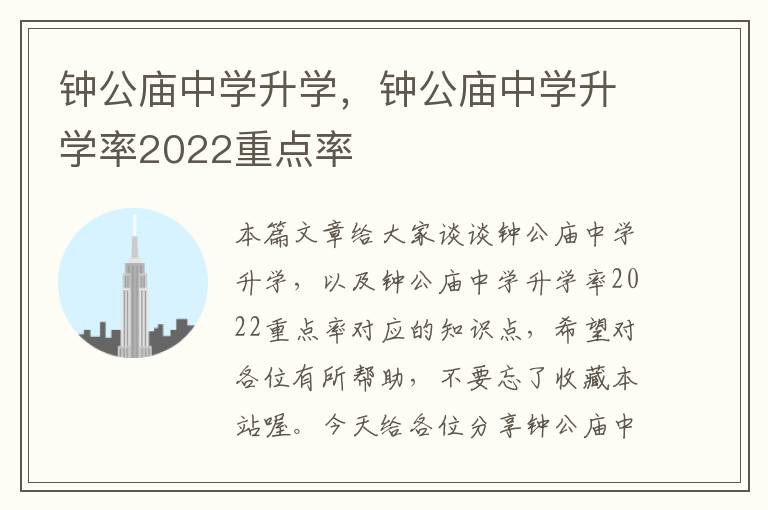 钟公庙中学升学，钟公庙中学升学率2022重点率

本篇文章给大家谈谈钟公庙中学升学，以及钟公庙中学升学率2022重点率对应的知识点，希望对各位有所帮助，不要忘了收藏本站喔。今天给各位分享钟公庙中